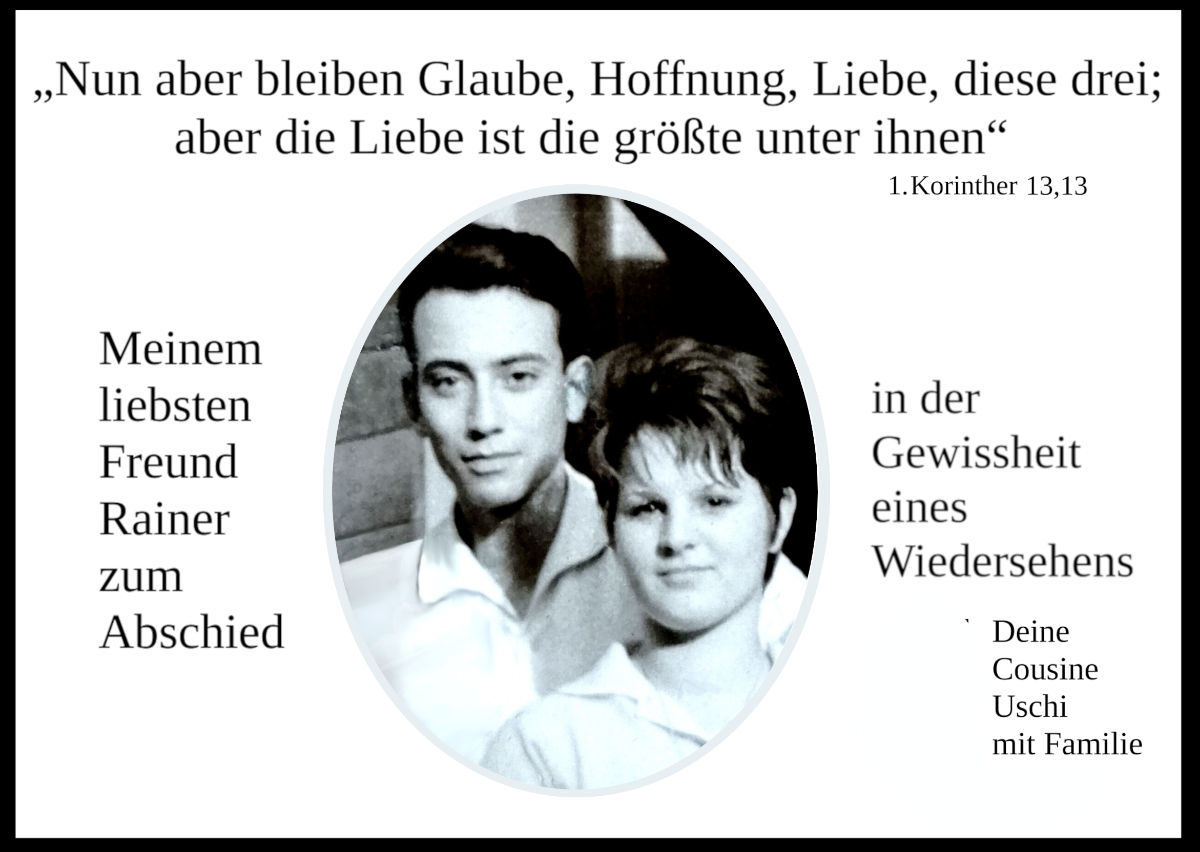 „Nun aber bleiben Glaube, Hoffnung, Liebe, diese drei; aber die Liebe ist die größte unter ihnen“

1.Korinther 13,13

Meinem
liebsten
Freund
Rainer
zum
Abschied

in der
Gewissheit
eines
Wiedersehens

` Deine
Cousine
Uschi
mit Familie